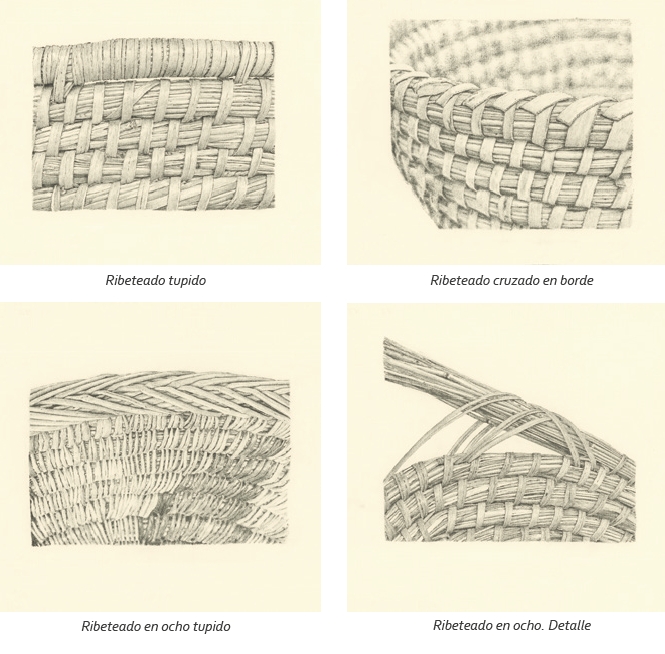 Ribeteado tupido

Ribeteado cruzado en borde

Ribeteado en ocho tupido

Ribeteado en ocho. Detalle